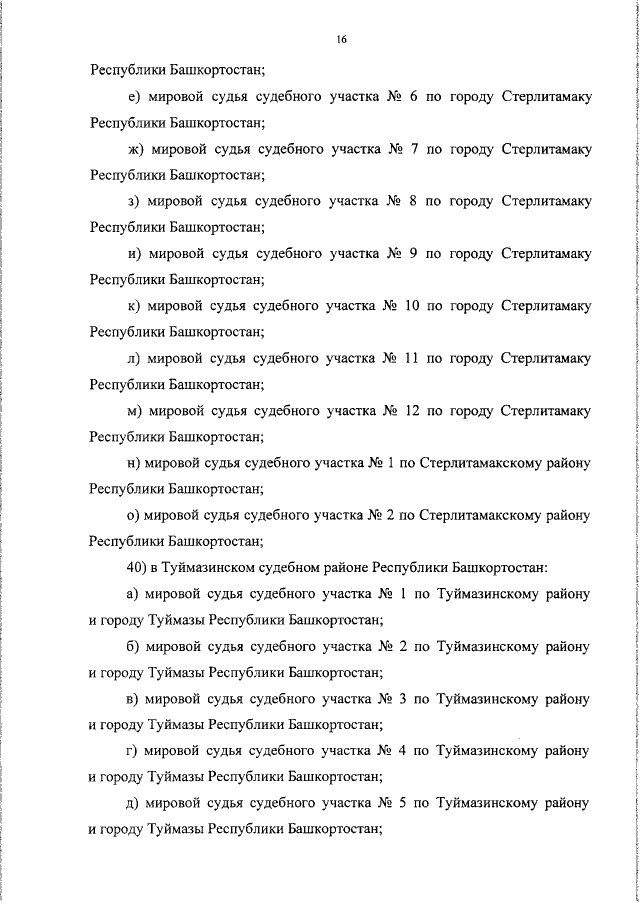 16

Республики Башкортостан;

е) мировой судья судебного участка № 6 по городу Стерлитамаку Республики Башкортостан;

ж) мировой судья судебного участка № 7 по городу Стерлитамаку Республики Башкортостан;

з) мировой судья судебного участка № 8 по городу Стерлитамаку Республики Башкортостан;

и) мировой судья судебного участка № 9 по городу Стерлитамаку Республики Башкортостан;

к) мировой судья судебного участка № 10 по городу Стерлитамаку Республики Башкортостан;

л) мировой судья судебного участка № 11 по городу Стерлитамаку Республики Башкортостан;

м) мировой судья судебного участка № 12 по городу Стерлитамаку Республики Башкортостан;

н) мировой судья судебного участка № 1 по Стерлитамакскому району Республики Башкортостан;

о) мировой судья судебного участка № 2 по Стерлитамакскому району Республики Башкортостан;

40) в Туймазинском судебном районе Республики Башкортостан:

а) мировой судья судебного участка № 1 по Туймазинскому району и городу Туймазы Республики Башкортостан;

б) мировой судья судебного участка № 2 по Туймазинскому району и городу Туймазы Республики Башкортостан;

в) мировой судья судебного участка № 3 по Туймазинскому району и городу Туймазы Республики Башкортостан;

г) мировой судья судебного участка № 4 по Туймазинскому району и городу Туймазы Республики Башкортостан;

д) мировой судья судебного участка № 5 по Туймазинскому району и городу Туймазы Республики Башкортостан;